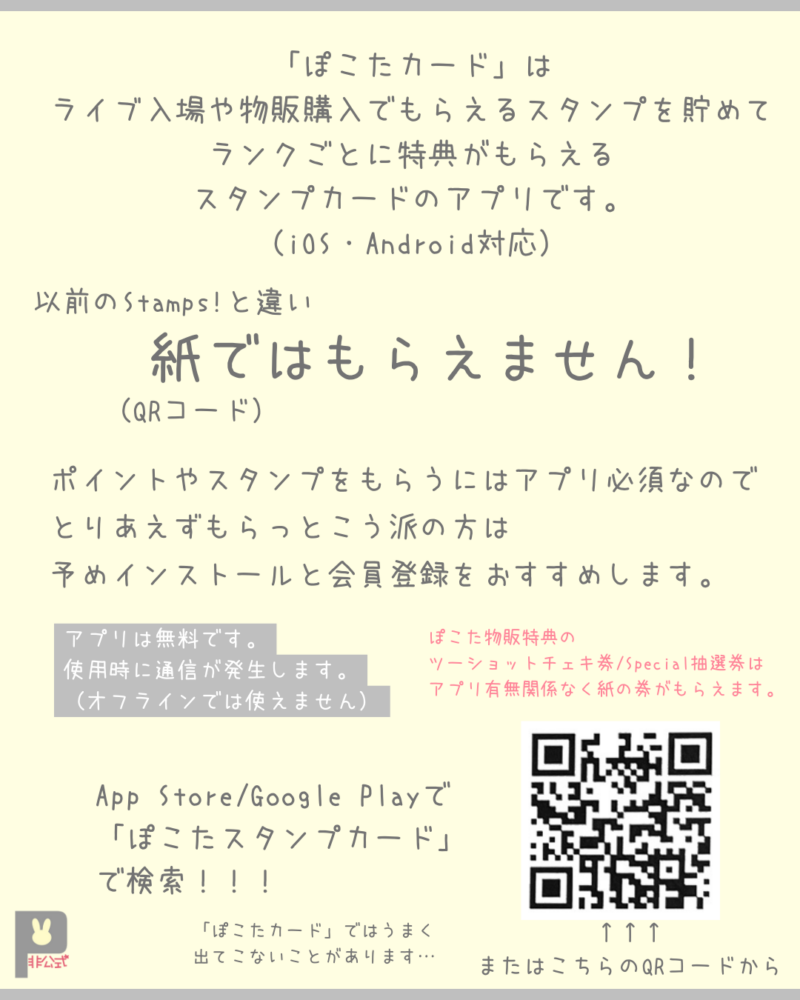 「ぽこたカード」は
ライブ入場や物販購入でもらえるスタンプを貯めて
ランクごとに特典がもらえる
スタンプカードのアプリです。
（iOS・Android対応）

以前のStamps!と違い
紙ではもらえません！
（QRコード）

ポイントやスタンプをもらうにはアプリ必須なので
とりあえずもらっとこう派の方は
予めインストールと会員登録をおすすめします。

アプリは無料です。
使用時に通信が発生します。
（オフラインでは使えません）

ぽこた物販特典の
ツーショットチェキ券/Special抽選券は
アプリ有無関係なく紙の券がもらえます。

App Store/Google Playで
「ぽこたスタンプカード」
で検索！！！

「ぽこたカード」ではうまく
出てこないことがあります…

非公式

↑↑↑
またはこちらのQRコードから